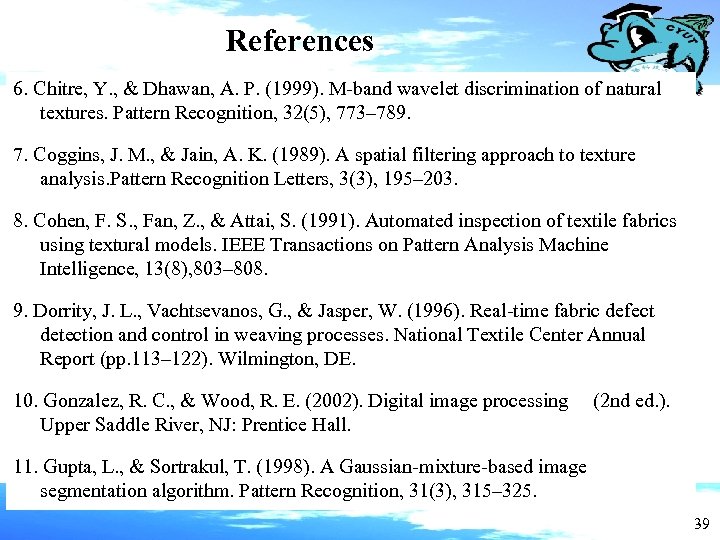 References

CYUT

6. Chitre, Y., & Dhawan, A. P. (1999). M-band wavelet discrimination of natural textures. Pattern Recognition, 32(5), 773–789.

7. Coggins, J. M., & Jain, A. K. (1989). A spatial filtering approach to texture analysis.Pattern Recognition Letters, 3(3), 195–203.

8. Cohen, F. S., Fan, Z., & Attai, S. (1991). Automated inspection of textile fabrics using textural models. IEEE Transactions on Pattern Analysis Machine Intelligence, 13(8),803–808.

9. Dorrity, J. L., Vachtsevanos, G., & Jasper, W. (1996). Real-time fabric defect detection and control in weaving processes. National Textile Center Annual Report (pp.113–122). Wilmington, DE.

10. Gonzalez, R. C., & Wood, R. E. (2002). Digital image processing (2nd ed.). Upper Saddle River, NJ: Prentice Hall.

11. Gupta, L., & Sortrakul, T. (1998). A Gaussian-mixture-based image segmentation algorithm. Pattern Recognition, 31(3), 315–325.

39